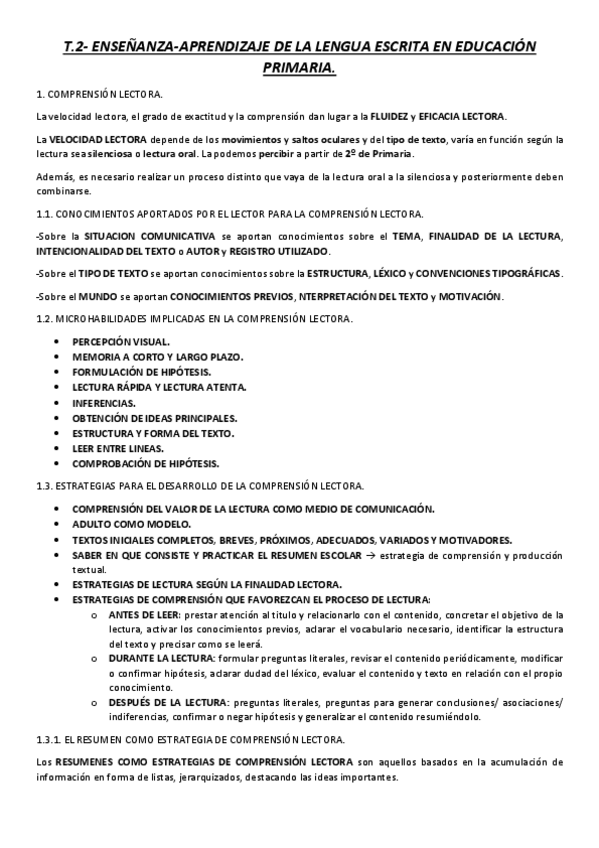 T.2- ENSEÑANZA-APRENDIZAJE DE LA LENGUA ESCRITA EN EDUCACIÓN PRIMARIA.

1. COMPRENSIÓN LECTORA.

La velocidad lectora, el grado de exactitud y la comprensión dan lugar a la FLUIDEZ y EFICACIA LECTORA.

La VELOCIDAD LECTORA depende de los movimientos y saltos oculares y del tipo de texto, varía en función según la lectura sea silenciosa o lectura oral. La podemos percibir a partir de 2º de Primaria.

Además, es necesario realizar un proceso distinto que vaya de la lectura oral a la silenciosa y posteriormente deben combinarse.

1.1. CONOCIMIENTOS APORTADOS POR EL LECTOR PARA LA COMPRENSIÓN LECTORA.

-Sobre la SITUACION COMUNICATIVA se aportan conocimientos sobre el TEMA, FINALIDAD DE LA LECTURA, INTENCIONALIDAD DEL TEXTO o AUTOR y REGISTRO UTILIZADO.

-Sobre el TIPO DE TEXTO se aportan conocimientos sobre la ESTRUCTURA, LÉXICO y CONVENCIONES TIPOGRÁFICAS.

-Sobre el MUNDO se aportan CONOCIMIENTOS PREVIOS, NTERPRETACIÓN DEL TEXTO y MOTIVACIÓN.

1.2. MICROHABILIDADES IMPLICADAS EN LA COMPRENSIÓN LECTORA.

• PERCEPCIÓN VISUAL.
• MEMORIA A CORTO Y LARGO PLAZO.
• FORMULACIÓN DE HIPÓTESIS.
• LECTURA RÁPIDA Y LECTURA ATENTA.
• INFERENCIAS.
• OBTENCIÓN DE IDEAS PRINCIPALES.
• ESTRUCTURA Y FORMA DEL TEXTO.
• LEER ENTRE LINEAS.
• COMPROBACIÓN DE HIPÓTESIS.

1.3. ESTRATEGIAS PARA EL DESARROLLO DE LA COMPRENSIÓN LECTORA.

• COMPRENSIÓN DEL VALOR DE LA LECTURA COMO MEDIO DE COMUNICACIÓN.
• ADULTO COMO MODELO.
• TEXTOS INICIALES COMPLETOS, BREVES, PRÓXIMOS, ADECUADOS, VARIADOS Y MOTIVADORES.
• SABER EN QUE CONSISTE Y PRACTICAR EL RESUMEN ESCOLAR → estrategia de comprensión y producción textual.
• ESTRATEGIAS DE LECTURA SEGÚN LA FINALIDAD LECTORA.
• ESTRATEGIAS DE COMPRENSIÓN QUE FAVOREZCAN EL PROCESO DE LECTURA:
  o ANTES DE LEER: prestar atención al titulo y relacionarlo con el contenido, concretar el objetivo de la lectura, activar los conocimientos previos, aclarar el vocabulario necesario, identificar la estructura del texto y precisar como se leerá.
  o DURANTE LA LECTURA: formular preguntas literales, revisar el contenido periódicamente, modificar o confirmar hipótesis, aclarar dudad del léxico, evaluar el contenido y texto en relación con el propio conocimiento.
  o DESPUÉS DE LA LECTURA: preguntas literales, preguntas para generar conclusiones/ asociaciones/ indiferencias, confirmar o negar hipótesis y generalizar el contenido resumiéndolo.

1.3.1. EL RESUMEN COMO ESTRATEGIA DE COMPRENSIÓN LECTORA.

Los RESUMENES COMO ESTRATEGIAS DE COMPRENSIÓN LECTORA son aquellos basados en la acumulación de información en forma de listas, jerarquizados, destacando las ideas importantes.